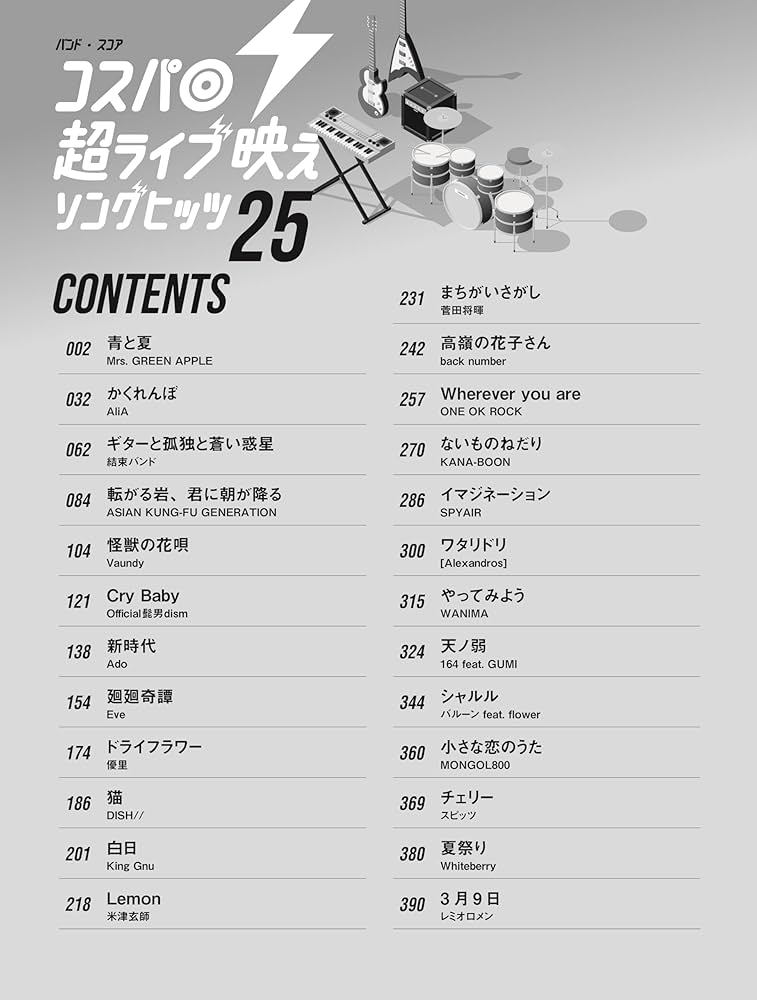 バンド・スコア
コスパ◎
超ライブ映え
ソングヒッツ25

CONTENTS

002 青と夏
Mrs. GREEN APPLE

032 かくれんぼ
AliA

062 ギターと孤独と蒼い惑星
結束バンド

084 転がる岩、君に朝が降る
ASIAN KUNG-FU GENERATION

104 怪獣の花唄
Vaundy

121 Cry Baby
Official髭男dism

138 新時代
Ado

154 廻廻奇譚
Eve

174 ドライフラワー
優里

186 猫
DISH//

201 白日
King Gnu

218 Lemon
米津玄師

231 まちがいさがし
菅田将暉

242 高嶺の花子さん
back number

257 Wherever you are
ONE OK ROCK

270 ないものねだり
KANA-BOON

286 イマジネーション
SPYAIR

300 ワタリドリ
[Alexandros]

315 やってみよう
WANIMA

324 天ノ弱
164 feat. GUMI

344 シャルル
バルーン feat. flower

360 小さな恋のうた
MONGOL800

369 チェリー
スピッツ

380 夏祭り
Whiteberry

390 3月9日
レミオロメン